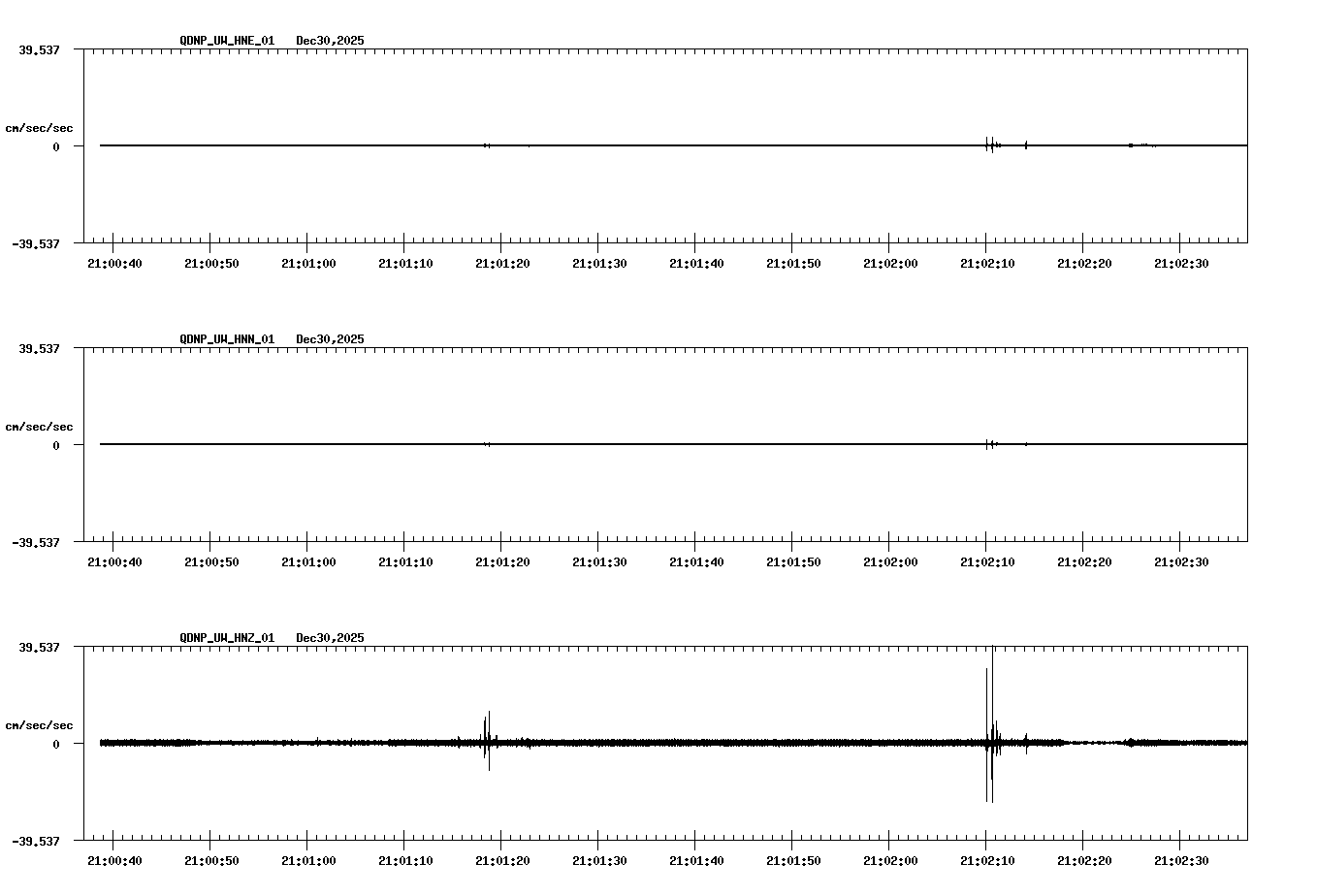 QDNP_UW_HNE_01 Dec30,2025

39.537

cm/sec/sec

0

-39.537

21:00:40 21:00:50 21:01:00 21:01:10 21:01:20 21:01:30 21:01:40 21:01:50 21:02:00 21:02:10 21:02:20 21:02:30

QDNP_UW_HNN_01 Dec30,2025

39.537

cm/sec/sec

0

-39.537

21:00:40 21:00:50 21:01:00 21:01:10 21:01:20 21:01:30 21:01:40 21:01:50 21:02:00 21:02:10 21:02:20 21:02:30

QDNP_UW_HNZ_01 Dec30,2025

39.537

cm/sec/sec

0

-39.537

21:00:40 21:00:50 21:01:00 21:01:10 21:01:20 21:01:30 21:01:40 21:01:50 21:02:00 21:02:10 21:02:20 21:02:30